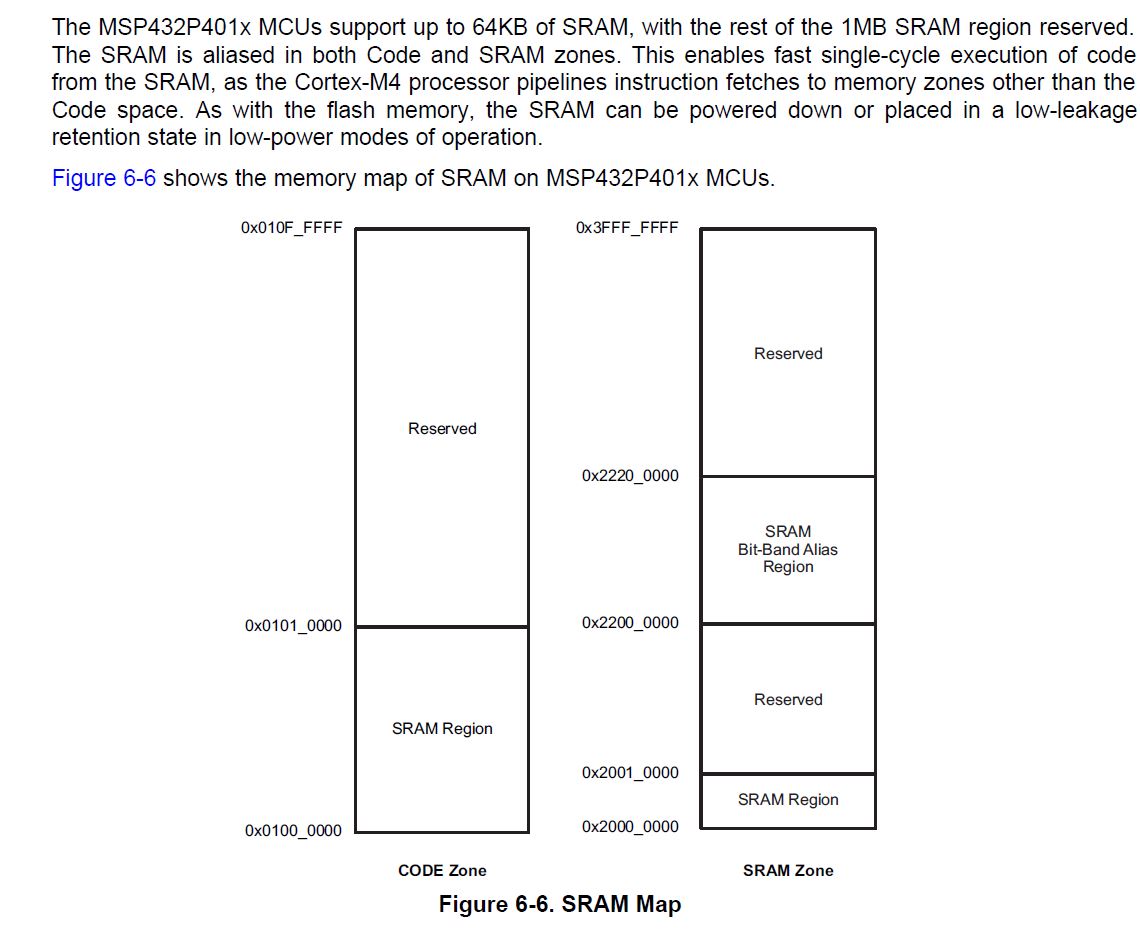 The MSP432P401x MCUs support up to 64KB of SRAM, with the rest of the 1MB SRAM region reserved. The SRAM is aliased in both Code and SRAM zones. This enables fast single-cycle execution of code from the SRAM, as the Cortex-M4 processor pipelines instruction fetches to memory zones other than the Code space. As with the flash memory, the SRAM can be powered down or placed in a low-leakage retention state in low-power modes of operation.

Figure 6-6 shows the memory map of SRAM on MSP432P401x MCUs.

0x010F_FFFF

Reserved

0x0101_0000

SRAM Region

0x0100_0000

CODE Zone

0x3FFF_FFFF

Reserved

0x2220_0000

SRAM
Bit-Band Alias
Region

0x2200_0000

Reserved

0x2001_0000

SRAM Region

0x2000_0000

SRAM Zone

Figure 6-6. SRAM Map